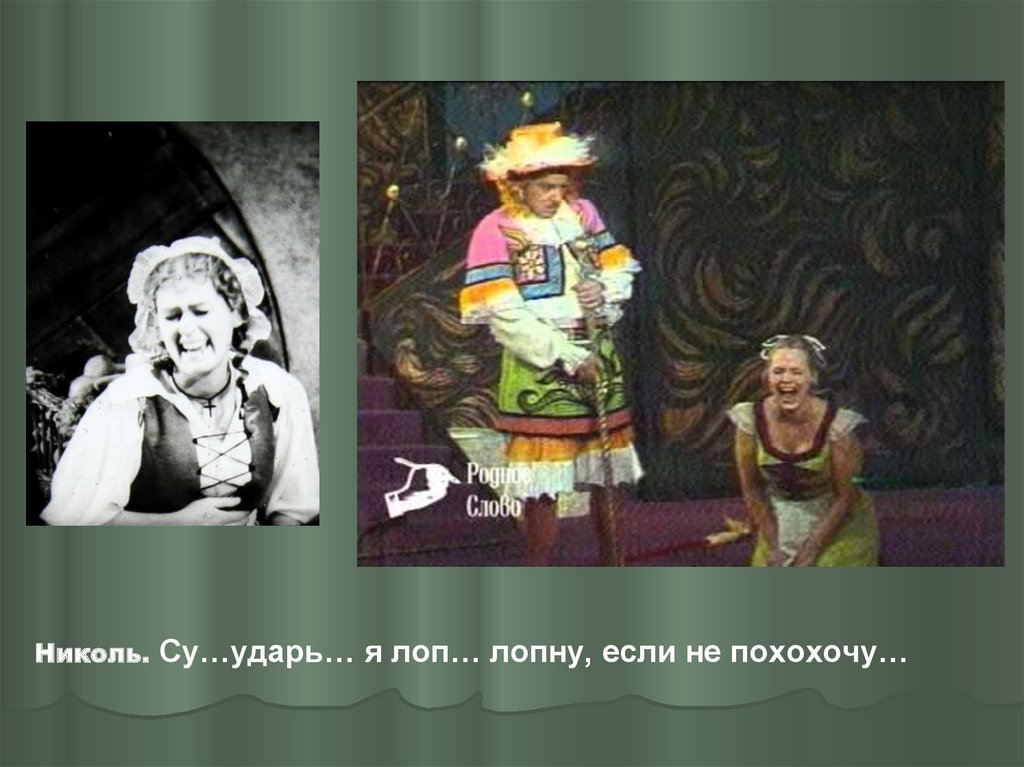 Родное Слово

Николь. Су…ударь… я лоп… лопну, если не похохочу…